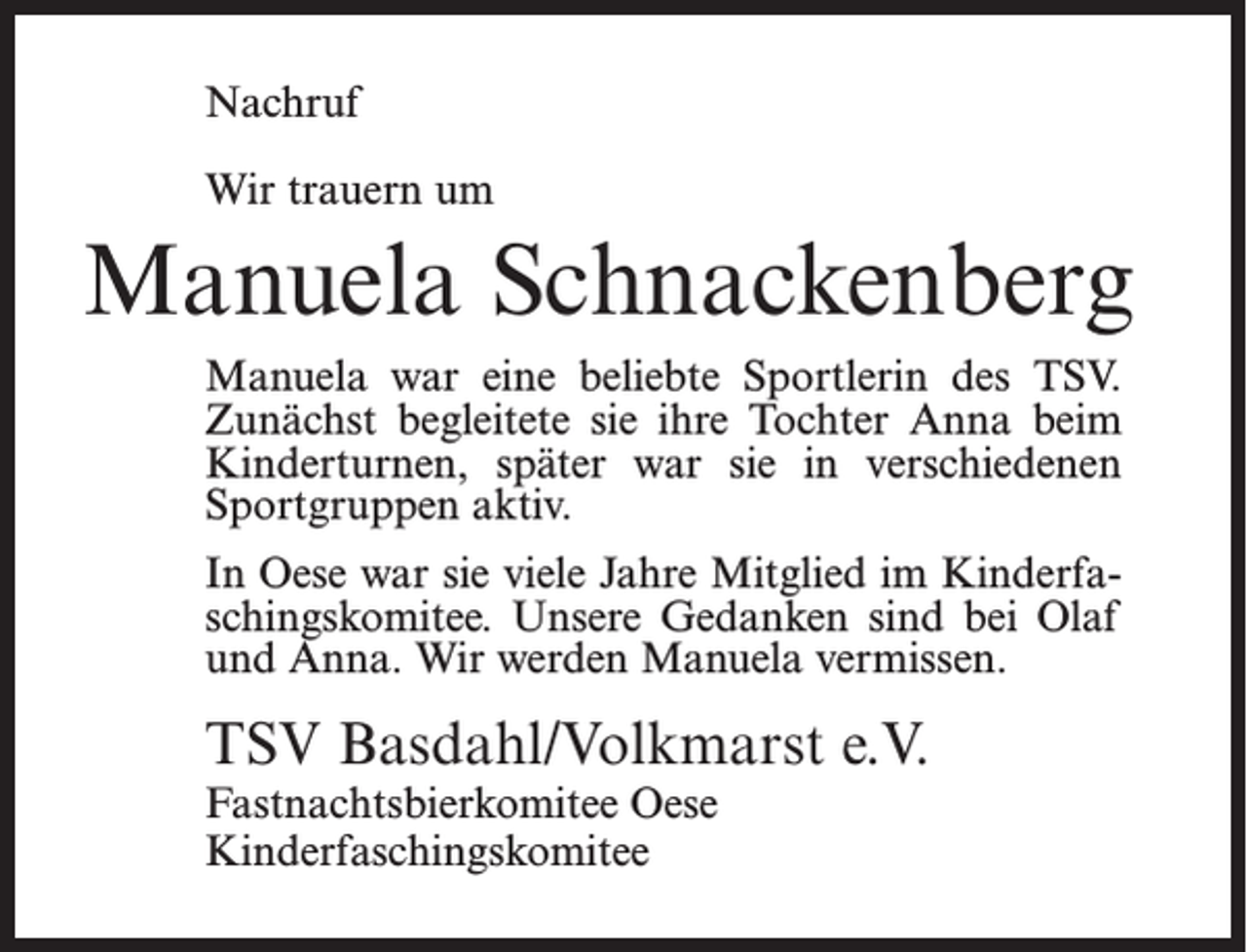 Nachruf

Wir trauern um

Manuela Schnackenberg

Manuela war eine beliebte Sportlerin des TSV. Zunächst begleitete sie ihre Tochter Anna beim Kinderturnen, später war sie in verschiedenen Sportgruppen aktiv.

In Oese war sie viele Jahre Mitglied im Kinderfaschingskomitee. Unsere Gedanken sind bei Olaf und Anna. Wir werden Manuela vermissen.

TSV Basdahl/Volkmarst e.V.
Fastnachtsbierkomitee Oese
Kinderfaschingskomitee